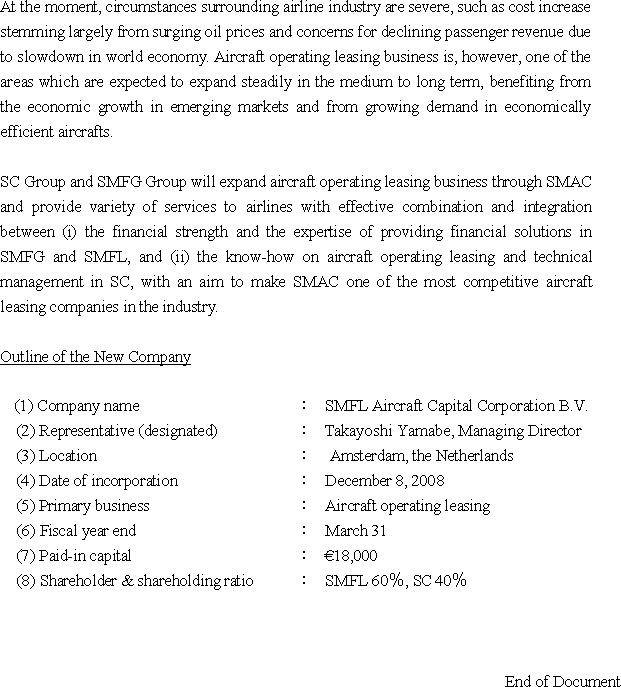 At the moment, circumstances surrounding airline industry are severe, such as cost increase stemming largely from surging oil prices and concerns for declining passenger revenue due to slowdown in world economy. Aircraft operating leasing business is, however, one of the areas which are expected to expand steadily in the medium to long term, benefiting from the economic growth in emerging markets and from growing demand in economically efficient aircrafts.

SC Group and SMFG Group will expand aircraft operating leasing business through SMAC and provide variety of services to airlines with effective combination and integration between (i) the financial strength and the expertise of providing financial solutions in SMFG and SMFL, and (ii) the know-how on aircraft operating leasing and technical management in SC, with an aim to make SMAC one of the most competitive aircraft leasing companies in the industry.

Outline of the New Company

| | | |
|---|---|---|
| (1) Company name | : | SMFL Aircraft Capital Corporation B.V. |
| (2) Representative (designated) | : | Takayoshi Yamabe, Managing Director |
| (3) Location | : | Amsterdam, the Netherlands |
| (4) Date of incorporation | : | December 8, 2008 |
| (5) Primary business | : | Aircraft operating leasing |
| (6) Fiscal year end | : | March 31 |
| (7) Paid-in capital | : | €18,000 |
| (8) Shareholder & shareholding ratio | : | SMFL 60%, SC 40% |

End of Document